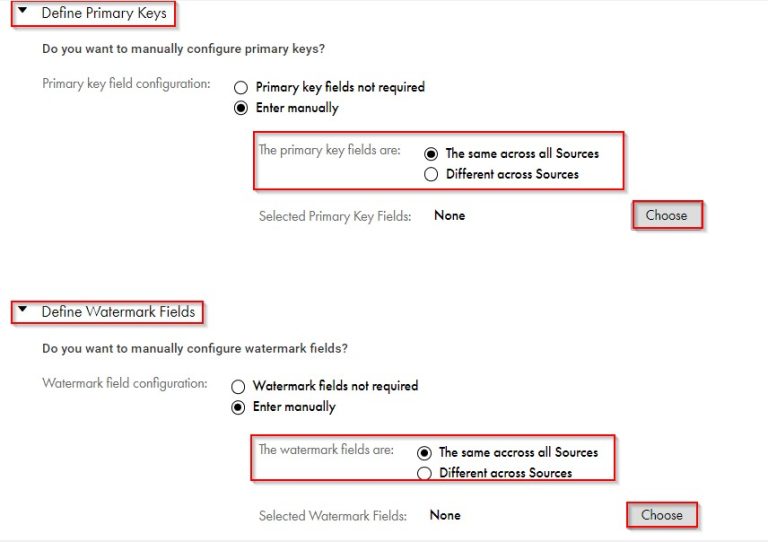 Define Primary Keys

Do you want to manually configure primary keys?

Primary key field configuration:
Primary key fields not required
Enter manually

The primary key fields are:
The same across all Sources
Different across Sources

Selected Primary Key Fields: None
Choose

Define Watermark Fields

Do you want to manually configure watermark fields?

Watermark field configuration:
Watermark fields not required
Enter manually

The watermark fields are:
The same accross all Sources
Different across Sources

Selected Watermark Fields: None
Choose